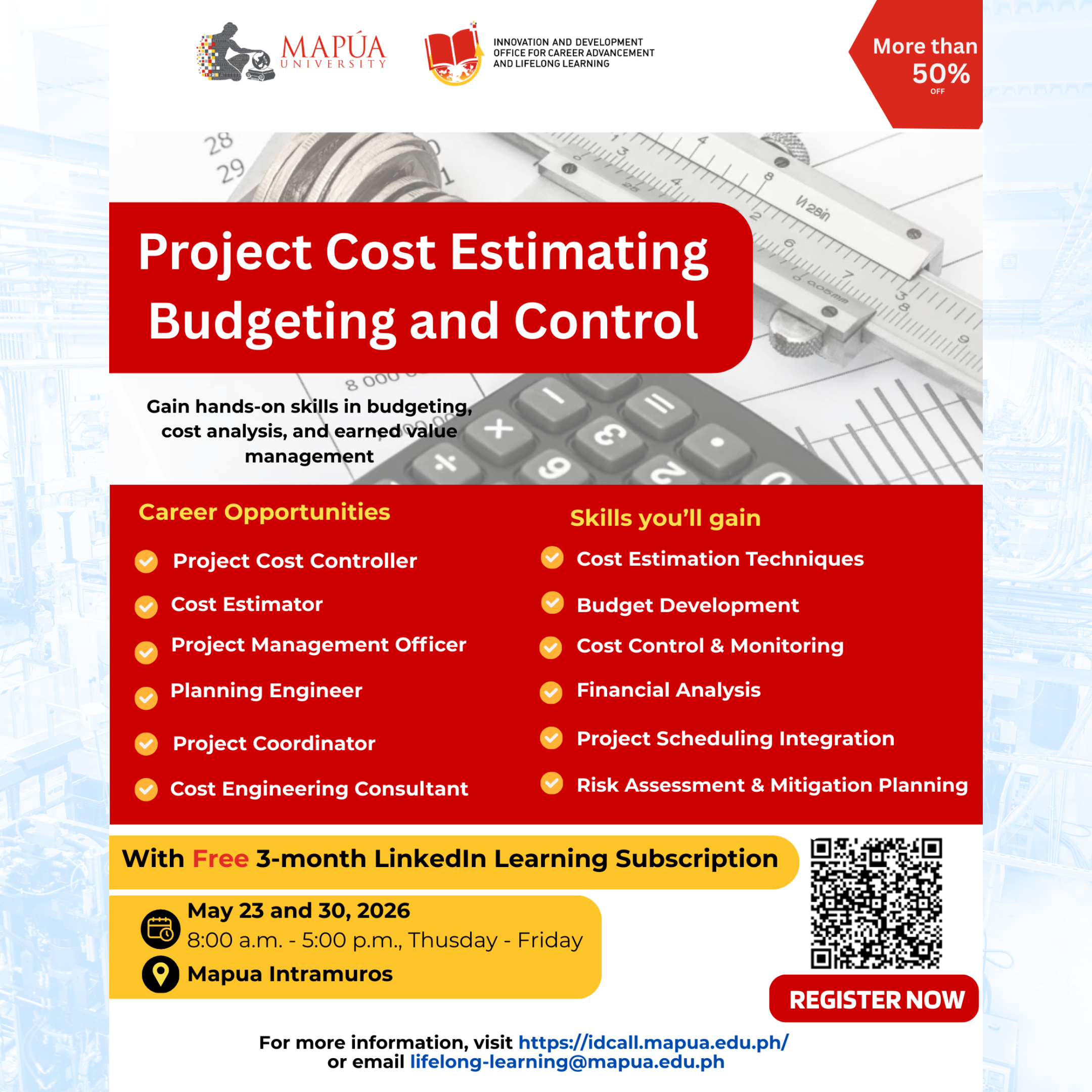 MAPÚA UNIVERSITY

INNOVATION AND DEVELOPMENT OFFICE FOR CAREER ADVANCEMENT AND LIFELONG LEARNING

More than 50% OFF

Project Cost Estimating Budgeting and Control

Gain hands-on skills in budgeting, cost analysis, and earned value management

Career Opportunities

Project Cost Controller
Cost Estimator
Project Management Officer
Planning Engineer
Project Coordinator
Cost Engineering Consultant

Skills you'll gain

Cost Estimation Techniques
Budget Development
Cost Control & Monitoring
Financial Analysis
Project Scheduling Integration
Risk Assessment & Mitigation Planning

With Free 3-month LinkedIn Learning Subscription

May 23 and 30, 2026
8:00 a.m. - 5:00 p.m., Thusday - Friday
Mapua Intramuros

REGISTER NOW

For more information, visit https://idcall.mapua.edu.ph/ or email lifelong-learning@mapua.edu.ph